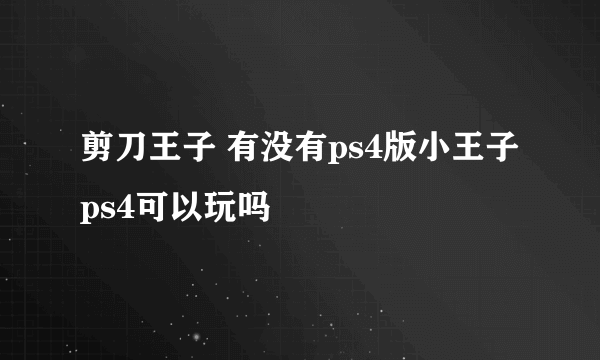 剪刀王子 有没有ps4版小王子ps4可以玩吗